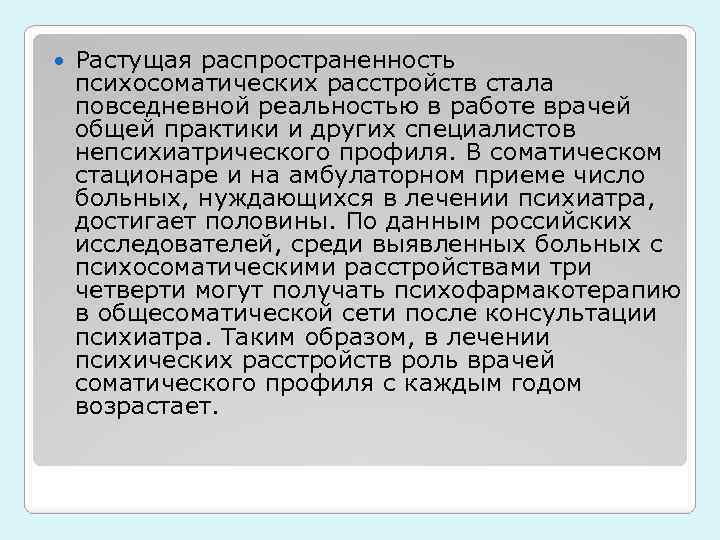 • Растущая распространенность психосоматических расстройств стала повседневной реальностью в работе врачей общей практики и других специалистов непсихиатрического профиля. В соматическом стационаре и на амбулаторном приеме число больных, нуждающихся в лечении психиатра, достигает половины. По данным российских исследователей, среди выявленных больных с психосоматическими расстройствами три четверти могут получать психофармакотерапию в общесоматической сети после консультации психиатра. Таким образом, в лечении психических расстройств роль врачей соматического профиля с каждым годом возрастает.